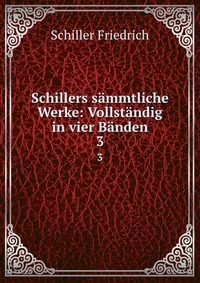 Schiller Friedrich

Schillers sämmtliche Werke: Vollständig in vier Bänden
3
3